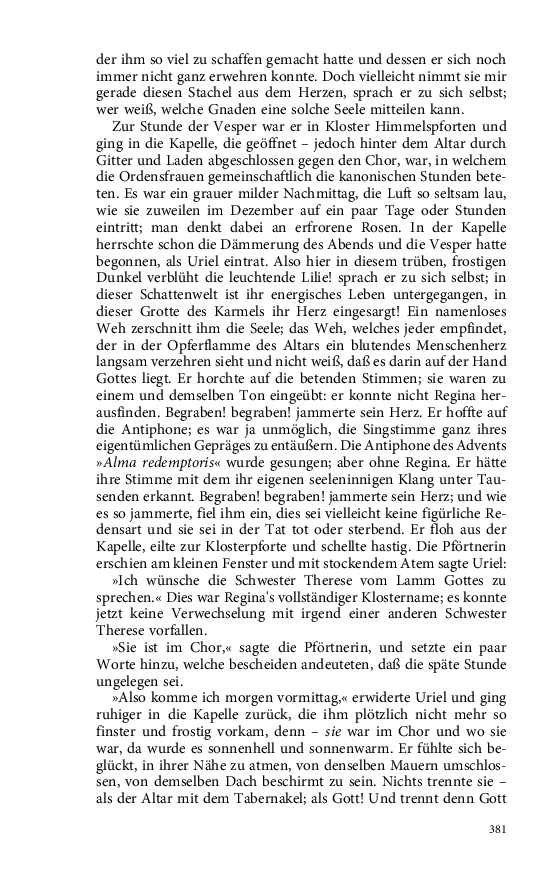 der ihm so viel zu schaffen gemacht hatte und dessen er sich noch immer nicht ganz erwehren konnte. Doch vielleicht nimmt sie mir gerade diesen Stachel aus dem Herzen, sprach er zu sich selbst; wer weiß, welche Gnaden eine solche Seele mitteilen kann.

Zur Stunde der Vesper war er in Kloster Himmelspforten und ging in die Kapelle, die geöffnet – jedoch hinter dem Altar durch Gitter und Laden abgeschlossen gegen den Chor, war, in welchem die Ordensfrauen gemeinschaftlich die kanonischen Stunden beteten. Es war ein grauer milder Nachmittag, die Luft so seltsam lau, wie sie zuweilen im Dezember auf ein paar Tage oder Stunden eintritt; man denkt dabei an erfrorene Rosen. In der Kapelle herrschte schon die Dämmerung des Abends und die Vesper hatte begonnen, als Uriel eintrat. Also hier in diesem trüben, frostigen Dunkel verblüht die leuchtende Lilie! sprach er zu sich selbst; in dieser Schattenwelt ist ihr energisches Leben untergegangen, in dieser Grotte des Karmels ihr Herz eingesargt! Ein namenloses Weh zerschnitt ihm die Seele; das Weh, welches jeder empfindet, der in der Opferflamme des Altars ein blutendes Menschenherz langsam verzehren sieht und nicht weiß, daß es darin auf der Hand Gottes liegt. Er horchte auf die betenden Stimmen; sie waren zu einem und demselben Ton eingeübt: er konnte nicht Regina herausfinden. Begraben! begraben! jammerte sein Herz. Er hoffte auf die Antiphone; es war ja unmöglich, die Singstimme ganz ihres eigentümlichen Gepräges zu entäußern. Die Antiphone des Advents »Alma redemptoris« wurde gesungen; aber ohne Regina. Er hätte ihre Stimme mit dem ihr eigenen seeleninnigen Klang unter Tausenden erkannt. Begraben! begraben! jammerte sein Herz; und wie es so jammerte, fiel ihm ein, dies sei vielleicht keine figürliche Redensart und sie sei in der Tat tot oder sterbend. Er floh aus der Kapelle, eilte zur Klosterpforte und schellte hastig. Die Pförtnerin erschien am kleinen Fenster und mit stockendem Atem sagte Uriel:

»Ich wünsche die Schwester Therese vom Lamm Gottes zu sprechen.« Dies war Regina's vollständiger Klostername; es konnte jetzt keine Verwechselung mit irgend einer anderen Schwester Therese vorfallen.

»Sie ist im Chor,« sagte die Pförtnerin, und setzte ein paar Worte hinzu, welche bescheiden andeuteten, daß die späte Stunde ungelegen sei.

»Also komme ich morgen vormittag,« erwiderte Uriel und ging ruhiger in die Kapelle zurück, die ihm plötzlich nicht mehr so finster und frostig vorkam, denn – sie war im Chor und wo sie war, da wurde es sonnenhell und sonnenwarm. Er fühlte sich beglückt, in ihrer Nähe zu atmen, von denselben Mauern umschlossen, von demselben Dach beschirmt zu sein. Nichts trennte sie – als der Altar mit dem Tabernakel; als Gott! Und trennt denn Gott

381